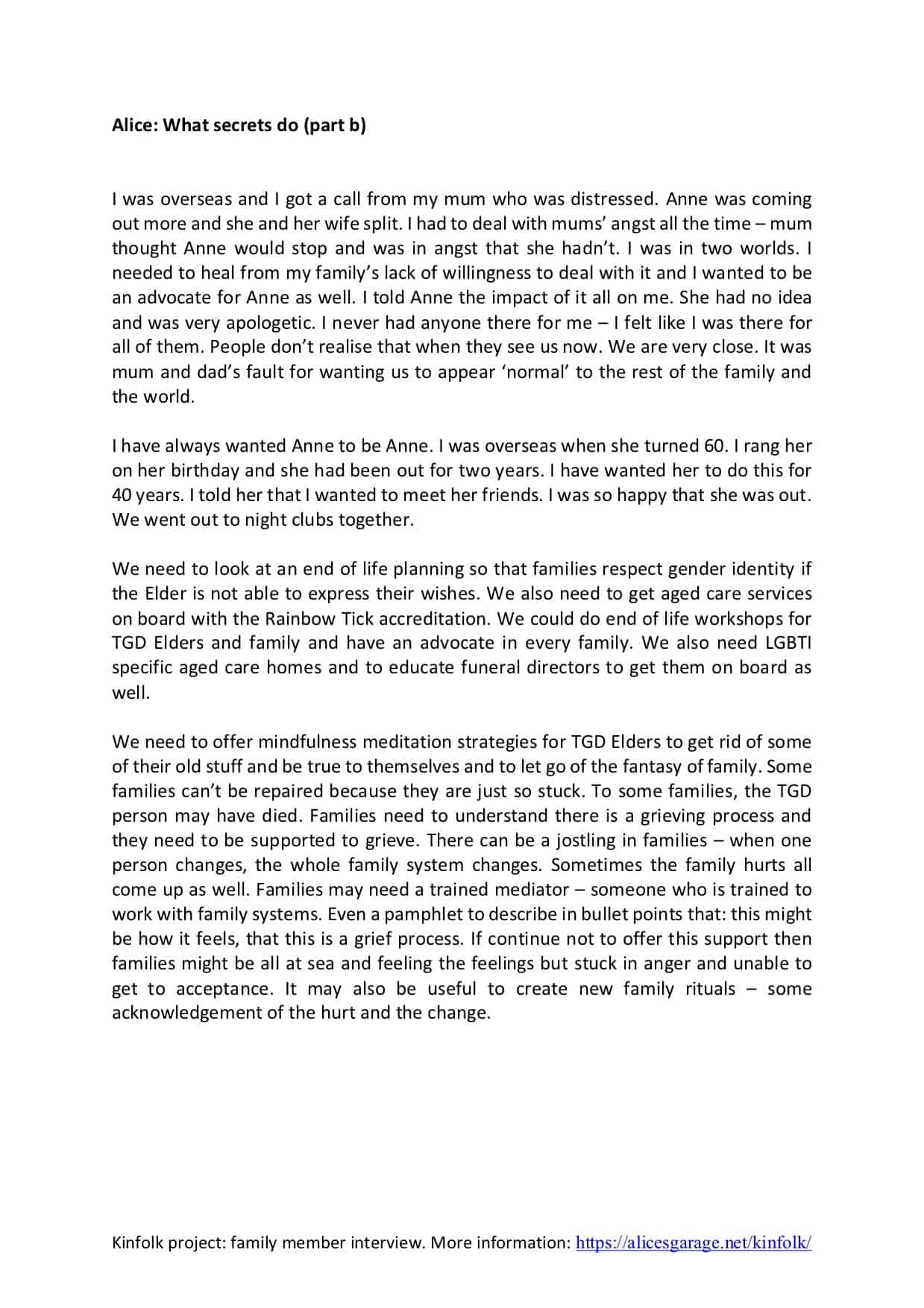 Alice: What secrets do (part b)

I was overseas and I got a call from my mum who was distressed. Anne was coming out more and she and her wife split. I had to deal with mums' angst all the time – mum thought Anne would stop and was in angst that she hadn't. I was in two worlds. I needed to heal from my family's lack of willingness to deal with it and I wanted to be an advocate for Anne as well. I told Anne the impact of it all on me. She had no idea and was very apologetic. I never had anyone there for me – I felt like I was there for all of them. People don't realise that when they see us now. We are very close. It was mum and dad's fault for wanting us to appear 'normal' to the rest of the family and the world.

I have always wanted Anne to be Anne. I was overseas when she turned 60. I rang her on her birthday and she had been out for two years. I have wanted her to do this for 40 years. I told her that I wanted to meet her friends. I was so happy that she was out. We went out to night clubs together.

We need to look at an end of life planning so that families respect gender identity if the Elder is not able to express their wishes. We also need to get aged care services on board with the Rainbow Tick accreditation. We could do end of life workshops for TGD Elders and family and have an advocate in every family. We also need LGBTI specific aged care homes and to educate funeral directors to get them on board as well.

We need to offer mindfulness meditation strategies for TGD Elders to get rid of some of their old stuff and be true to themselves and to let go of the fantasy of family. Some families can't be repaired because they are just so stuck. To some families, the TGD person may have died. Families need to understand there is a grieving process and they need to be supported to grieve. There can be a jostling in families – when one person changes, the whole family system changes. Sometimes the family hurts all come up as well. Families may need a trained mediator – someone who is trained to work with family systems. Even a pamphlet to describe in bullet points that: this might be how it feels, that this is a grief process. If continue not to offer this support then families might be all at sea and feeling the feelings but stuck in anger and unable to get to acceptance. It may also be useful to create new family rituals – some acknowledgement of the hurt and the change.

Kinfolk project: family member interview. More information: https://alicesgarage.net/kinfolk/